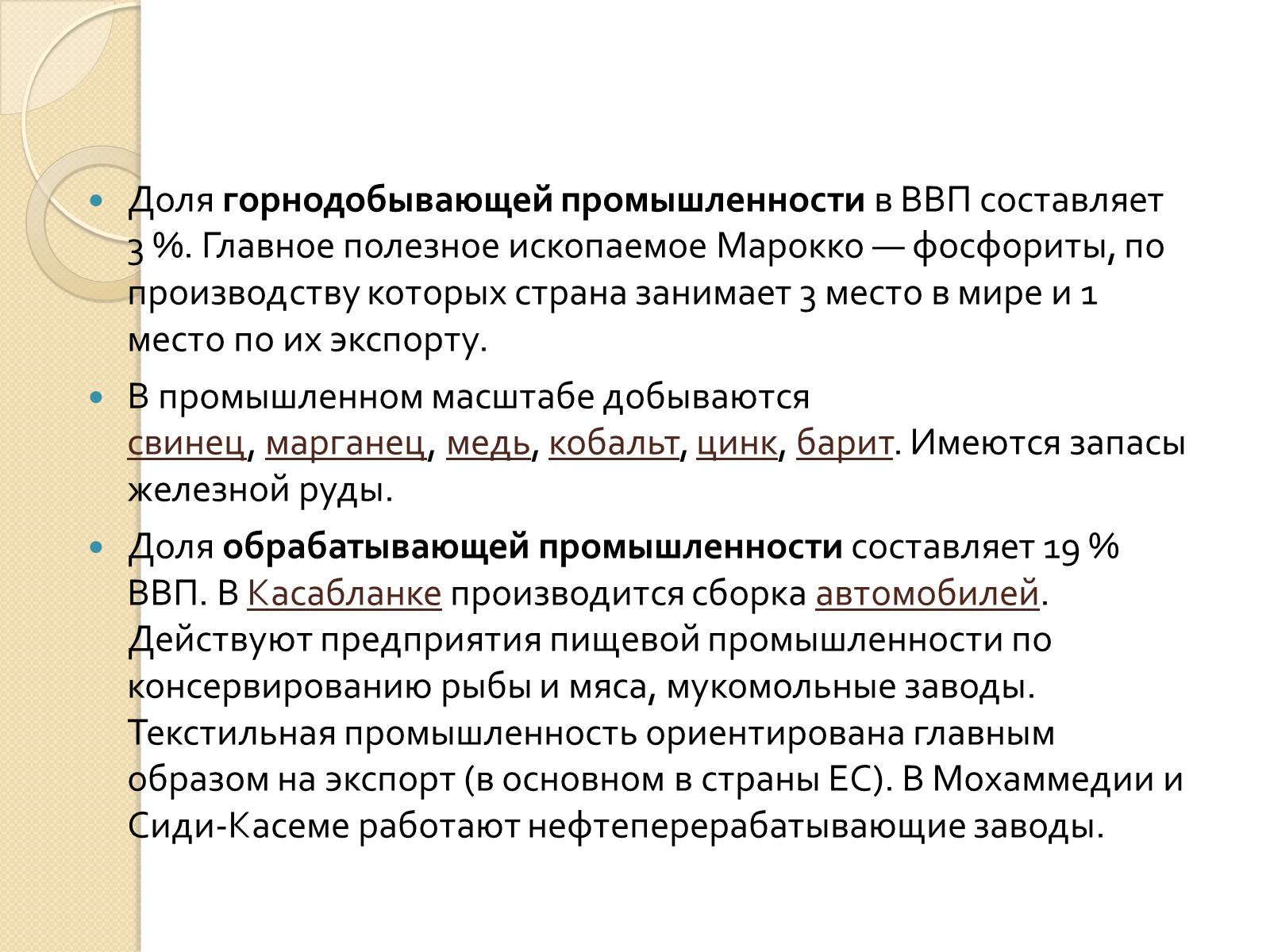 Доля горнодобывающей промышленности в ВВП составляет 3 %. Главное полезное ископаемое Марокко — фосфориты, по производству которых страна занимает 3 место в мире и 1 место по их экспорту.

В промышленном масштабе добываются свинец, марганец, медь, кобальт, цинк, барит. Имеются запасы железной руды.

Доля обрабатывающей промышленности составляет 19 % ВВП. В Касабланке производится сборка автомобилей. Действуют предприятия пищевой промышленности по консервированию рыбы и мяса, мукомольные заводы. Текстильная промышленность ориентирована главным образом на экспорт (в основном в страны ЕС). В Мохаммедии и Сиди-Касеме работают нефтеперерабатывающие заводы.